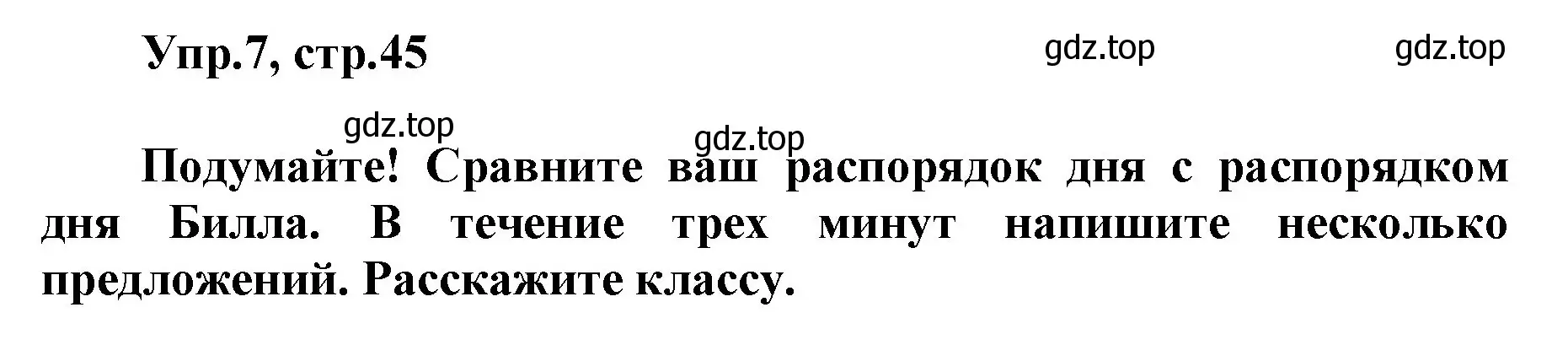 Упр.7, стр.45

gdz.top gdz.top

gdz.top gdz.top

Подумайте! Сравните ваш распорядок дня с распорядком дня Билла. В течение трех минут напишите несколько предложений. Расскажите классу.